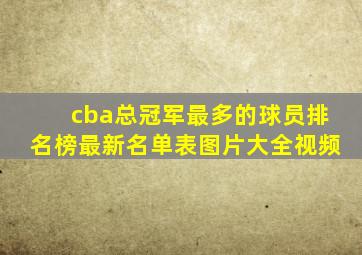 cba总冠军最多的球员排名榜最新名单表图片大全视频